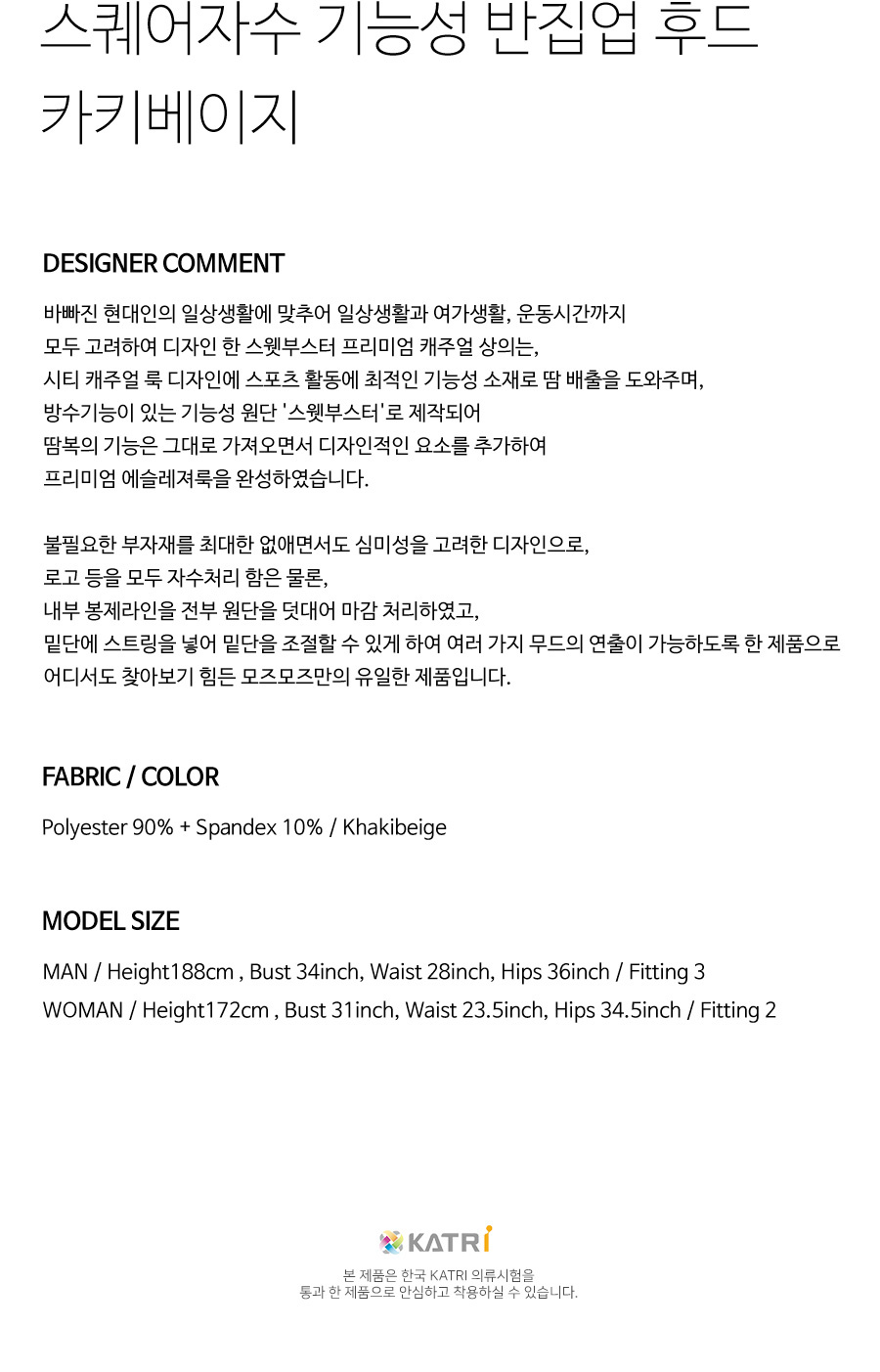 스퀘어자수 기능성 반집업 후드
카키베이지

DESIGNER COMMENT

바빠진 현대인의 일상생활에 맞추어 일상생활과 여가생활, 운동시간까지
모두 고려하여 디자인 한 스웻부스터 프리미엄 캐주얼 상의는,
시티 캐주얼 룩 디자인에 스포츠 활동에 최적인 기능성 소재로 땀 배출을 도와주며,
방수기능이 있는 기능성 원단 '스웻부스터'로 제작되어
땀복의 기능은 그대로 가져오면서 디자인적인 요소를 추가하여
프리미엄 에슬레져룩을 완성하였습니다.

불필요한 부자재를 최대한 없애면서도 심미성을 고려한 디자인으로,
로고 등을 모두 자수처리 함은 물론,
내부 봉제라인을 전부 원단을 덧대어 마감 처리하였고,
밑단에 스트링을 넣어 밑단을 조절할 수 있게 하여 여러 가지 무드의 연출이 가능하도록 한 제품으로
어디서도 찾아보기 힘든 모즈모즈만의 유일한 제품입니다.

FABRIC / COLOR

Polyester 90% + Spandex 10% / Khakibeige

MODEL SIZE

MAN / Height188cm , Bust 34inch, Waist 28inch, Hips 36inch / Fitting 3
WOMAN / Height172cm , Bust 31inch, Waist 23.5inch, Hips 34.5inch / Fitting 2

KATRI

본 제품은 한국 KATRI 의류시험을
통과 한 제품으로 안심하고 착용하실 수 있습니다.